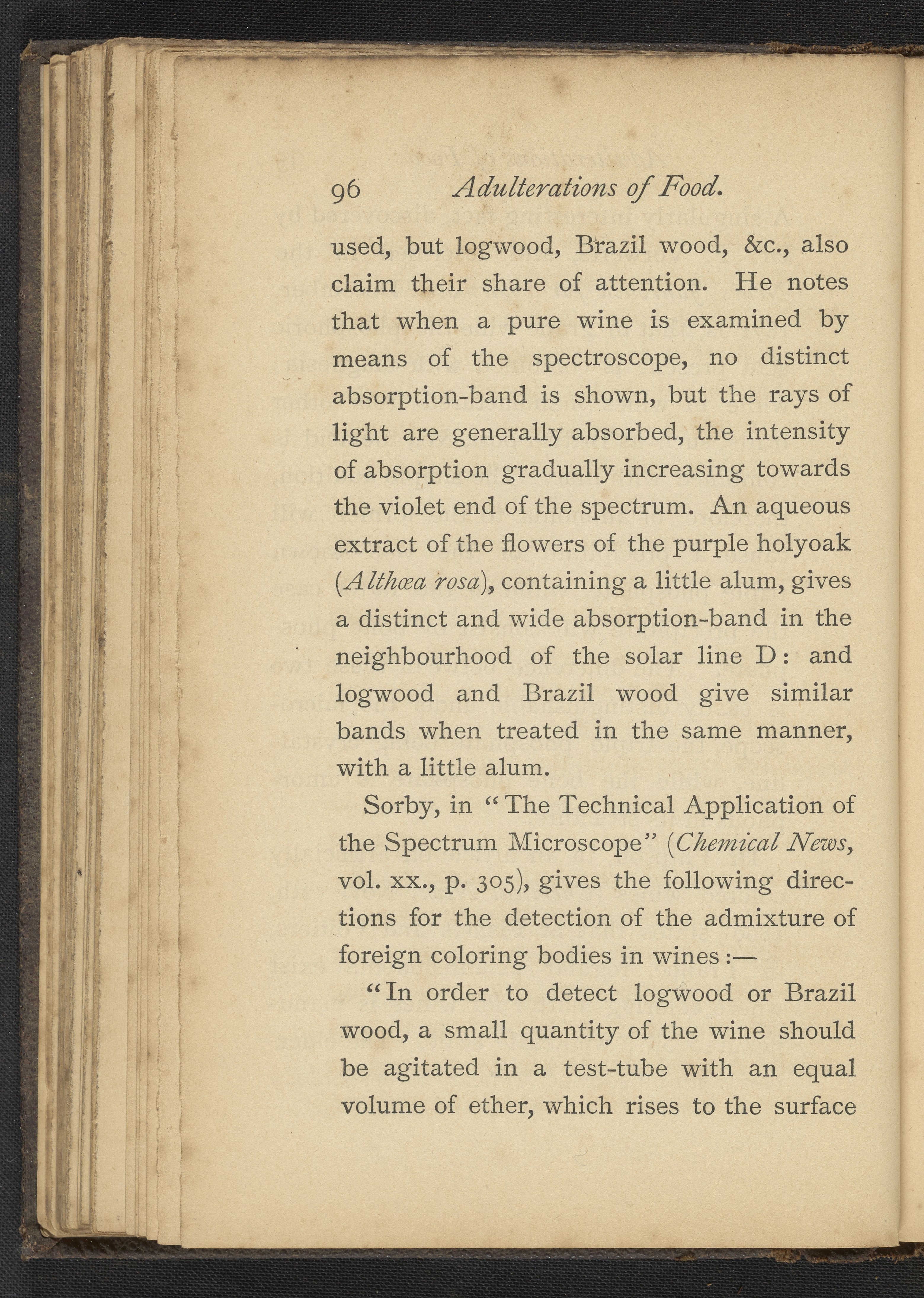 96 Adulterations of Food.

used, but logwood, Brazil wood, &c., also claim their share of attention. He notes that when a pure wine is examined by means of the spectroscope, no distinct absorption-band is shown, but the rays of light are generally absorbed, the intensity of absorption gradually increasing towards the violet end of the spectrum. An aqueous extract of the flowers of the purple holyoak (Althœa rosa), containing a little alum, gives a distinct and wide absorption-band in the neighbourhood of the solar line D: and logwood and Brazil wood give similar bands when treated in the same manner, with a little alum.

Sorby, in "The Technical Application of the Spectrum Microscope" (Chemical News, vol. xx., p. 305), gives the following directions for the detection of the admixture of foreign coloring bodies in wines:—

"In order to detect logwood or Brazil wood, a small quantity of the wine should be agitated in a test-tube with an equal volume of ether, which rises to the surface